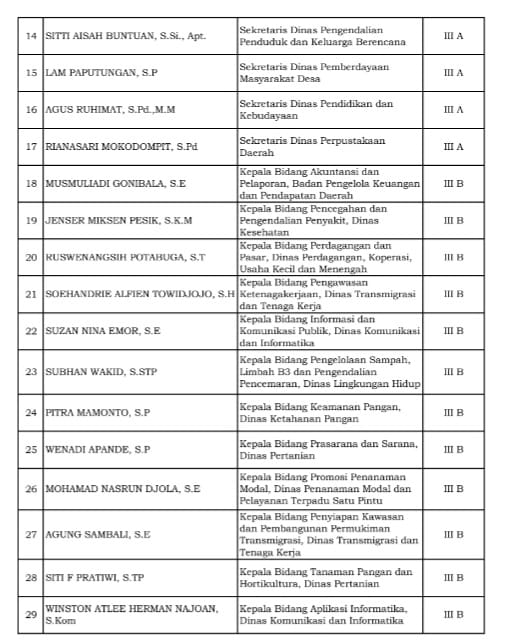 | 14 | SITTI AISAH BUNTUAN, S.Si., Apt. | Sekretaris Dinas Pengendalian Penduduk dan Keluarga Berencana | III A |
|---|---|---|---|
| 15 | LAM PAPUTUNGAN, S.P | Sekretaris Dinas Pemberdayaan Masyarakat Desa | III A |
| 16 | AGUS RUHIMAT, S.Pd.,M.M | Sekretaris Dinas Pendidikan dan Kebudayaan | III A |
| 17 | RIANASARI MOKODOMPIT, S.Pd | Sekretaris Dinas Perpustakaan Daerah | III A |
| 18 | MUSMULIADI GONIBALA, S.E | Kepala Bidang Akuntansi dan Pelaporan, Badan Pengelola Keuangan dan Pendapatan Daerah | III B |
| 19 | JENSER MIKSEN PESIK, S.K.M | Kepala Bidang Pencegahan dan Pengendalian Penyakit, Dinas Kesehatan | III B |
| 20 | RUSWENANGSIH POTABUGA, S.T | Kepala Bidang Perdagangan dan Pasar, Dinas Perdagangan, Koperasi, Usaha Kecil dan Menengah | III B |
| 21 | SOEHANDRIE ALFIEN TOWIDJOJO, S.H | Kepala Bidang Pengawasan Ketenagakerjaan, Dinas Transmigrasi dan Tenaga Kerja | III B |
| 22 | SUZAN NINA EMOR, S.E | Kepala Bidang Informasi dan Komunikasi Publik, Dinas Komunikasi dan Informatika | III B |
| 23 | SUBHAN WAKID, S.STP | Kepala Bidang Pengelolaan Sampah, Limbah B3 dan Pengendalian Pencemaran, Dinas Lingkungan Hidup | III B |
| 24 | PITRA MAMONTO, S.P | Kepala Bidang Keamanan Pangan, Dinas Ketahanan Pangan | III B |
| 25 | WENADI APANDE, S.P | Kepala Bidang Prasarana dan Sarana, Dinas Pertanian | III B |
| 26 | MOHAMAD NASRUN DJOLA, S.E | Kepala Bidang Promosi Penanaman Modal, Dinas Penanaman Modal dan Pelayanan Terpadu Satu Pintu | III B |
| 27 | AGUNG SAMBALI, S.E | Kepala Bidang Penyiapan Kawasan dan Pembangunan Permukiman Transmigrasi, Dinas Transmigrasi dan Tenaga Kerja | III B |
| 28 | SITI F PRATIWI, S.TP | Kepala Bidang Tanaman Pangan dan Hortikultura, Dinas Pertanian | III B |
| 29 | WINSTON ATLEE HERMAN NAJOAN, S.Kom | Kepala Bidang Aplikasi Informatika, Dinas Komunikasi dan Informatika | III B |